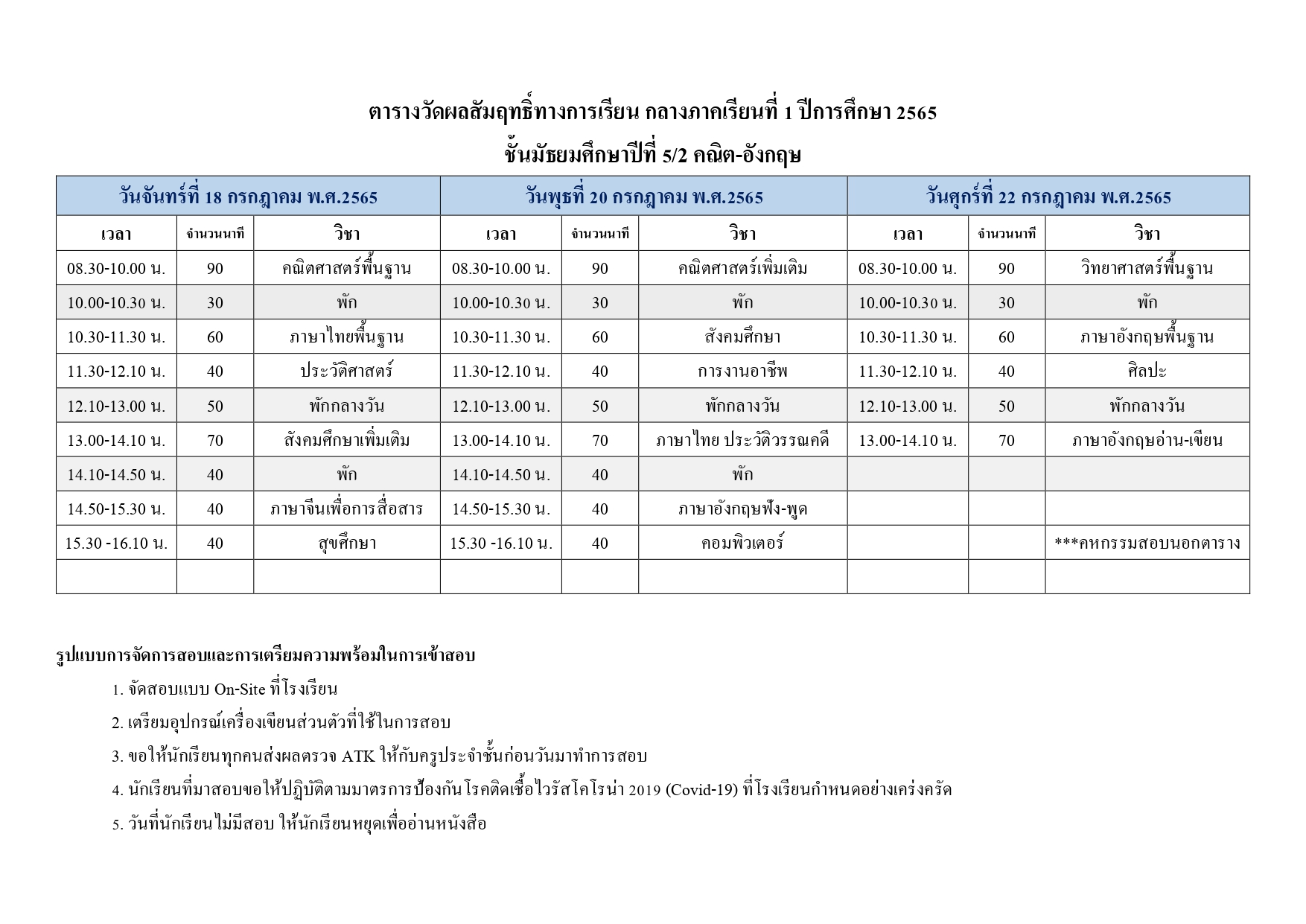 ตารางวัดผลสัมฤทธิ์ทางการเรียน กลางภาคเรียนที่ 1 ปีการศึกษา 2565

ชั้นมัธยมศึกษาปีที่ 5/2 คณิต-อังกฤษ

| วันจันทร์ที่ 18 กรกฎาคม พ.ศ.2565 | | | วันพุธที่ 20 กรกฎาคม พ.ศ.2565 | | | วันศุกร์ที่ 22 กรกฎาคม พ.ศ.2565 | | |
|---|---|---|---|---|---|---|---|---|
| เวลา | จำนวนนาที | วิชา | เวลา | จำนวนนาที | วิชา | เวลา | จำนวนนาที | วิชา |
| 08.30-10.00 น. | 90 | คณิตศาสตร์พื้นฐาน | 08.30-10.00 น. | 90 | คณิตศาสตร์เพิ่มเติม | 08.30-10.00 น. | 90 | วิทยาศาสตร์พื้นฐาน |
| 10.00-10.30 น. | 30 | พัก | 10.00-10.30 น. | 30 | พัก | 10.00-10.30 น. | 30 | พัก |
| 10.30-11.30 น. | 60 | ภาษาไทยพื้นฐาน | 10.30-11.30 น. | 60 | สังคมศึกษา | 10.30-11.30 น. | 60 | ภาษาอังกฤษพื้นฐาน |
| 11.30-12.10 น. | 40 | ประวัติศาสตร์ | 11.30-12.10 น. | 40 | การงานอาชีพ | 11.30-12.10 น. | 40 | ศิลปะ |
| 12.10-13.00 น. | 50 | พักกลางวัน | 12.10-13.00 น. | 50 | พักกลางวัน | 12.10-13.00 น. | 50 | พักกลางวัน |
| 13.00-14.10 น. | 70 | สังคมศึกษาเพิ่มเติม | 13.00-14.10 น. | 70 | ภาษาไทย ประวัติวรรณคดี | 13.00-14.10 น. | 70 | ภาษาอังกฤษอ่าน-เขียน |
| 14.10-14.50 น. | 40 | พัก | 14.10-14.50 น. | 40 | พัก | | | |
| 14.50-15.30 น. | 40 | ภาษาจีนเพื่อการสื่อสาร | 14.50-15.30 น. | 40 | ภาษาอังกฤษฟัง-พูด | | | |
| 15.30 -16.10 น. | 40 | สุขศึกษา | 15.30 -16.10 น. | 40 | คอมพิวเตอร์ | | | ***คหกรรมสอบนอกตาราง |
| | | | | | | | | |

รูปแบบการจัดการสอบและการเตรียมความพร้อมในการเข้าสอบ

1. จัดสอบแบบ On-Site ที่โรงเรียน

2. เตรียมอุปกรณ์เครื่องเขียนส่วนตัวที่ใช้ในการสอบ

3. ขอให้นักเรียนทุกคนส่งผลตรวจ ATK ให้กับครูประจำชั้นก่อนวันมาทำการสอบ

4. นักเรียนที่มาสอบขอให้ปฏิบัติตามมาตรการป้องกันโรคติดเชื้อไวรัสโคโรน่า 2019 (Covid-19) ที่โรงเรียนกำหนดอย่างเคร่งครัด

5. วันที่นักเรียนไม่มีสอบ ให้นักเรียนหยุดเพื่ออ่านหนังสือ